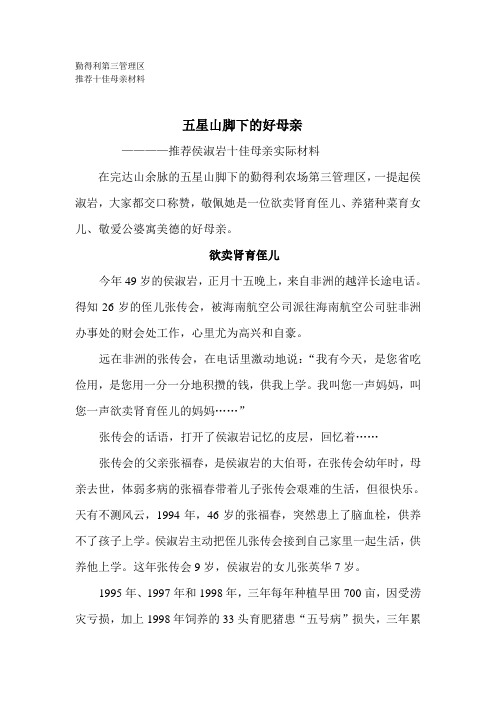 勤得利第三管理区
推荐十佳母亲材料

五星山脚下的好母亲

————推荐侯淑岩十佳母亲实际材料

在完达山余脉的五星山脚下的勤得利农场第三管理区，一提起侯淑岩，大家都交口称赞，敬佩她是一位欲卖肾育侄儿、养猪种菜育女儿、敬爱公婆寓美德的好母亲。

欲卖肾育侄儿

今年49岁的侯淑岩，正月十五晚上，来自非洲的越洋长途电话。得知26岁的侄儿张传会，被海南航空公司派往海南航空公司驻非洲办事处的财会处工作，心里尤为高兴和自豪。

远在非洲的张传会，在电话里激动地说：“我有今天，是您省吃俭用，是您用一分一分地积攒的钱，供我上学。我叫您一声妈妈，叫您一声欲卖肾育侄儿的妈妈……”

张传会的话语，打开了侯淑岩记忆的皮层，回忆着……

张传会的父亲张福春，是侯淑岩的大伯哥，在张传会幼年时，母亲去世，体弱多病的张福春带着儿子张传会艰难的生活，但很快乐。天有不测风云，1994年，46岁的张福春，突然患上了脑血栓，供养不了孩子上学。侯淑岩主动把侄儿张传会接到自己家里一起生活，供养他上学。这年张传会9岁，侯淑岩的女儿张英华7岁。

1995年、1997年和1998年，三年每年种植旱田700亩，因受涝灾亏损，加上1998年饲养的33头育肥猪患“五号病”损失，三年累